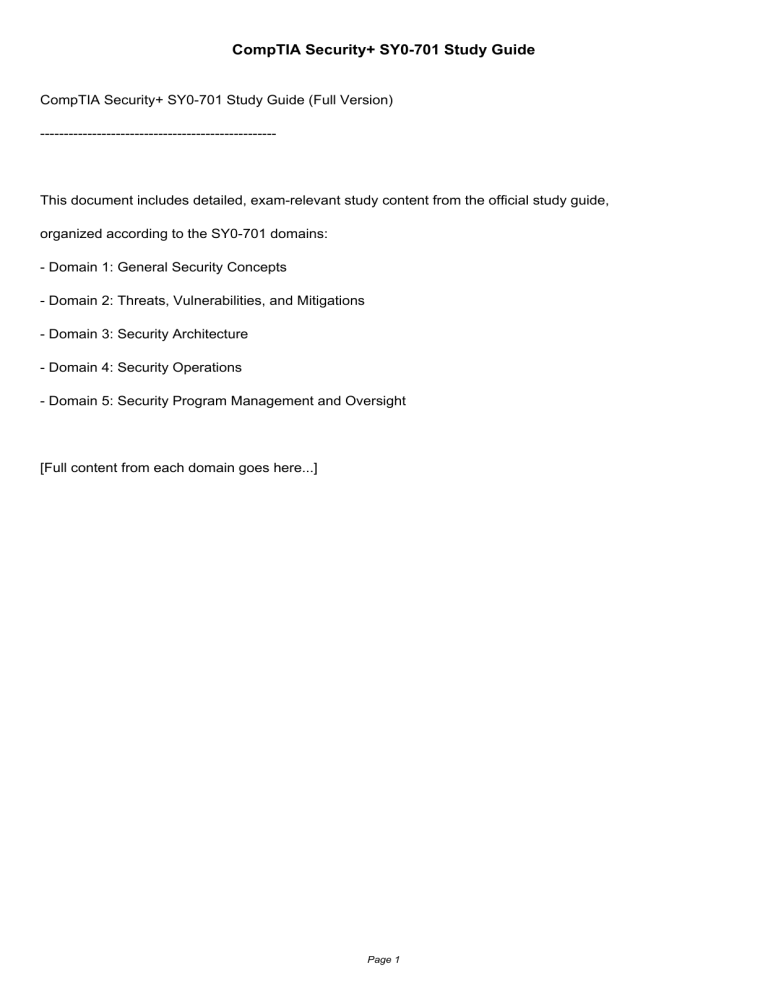 CompTIA Security+ SY0-701 Study Guide

CompTIA Security+ SY0-701 Study Guide (Full Version)

--------------------------------------------------

This document includes detailed, exam-relevant study content from the official study guide, organized according to the SY0-701 domains:

- Domain 1: General Security Concepts

- Domain 2: Threats, Vulnerabilities, and Mitigations

- Domain 3: Security Architecture

- Domain 4: Security Operations

- Domain 5: Security Program Management and Oversight

[Full content from each domain goes here...]

Page 1